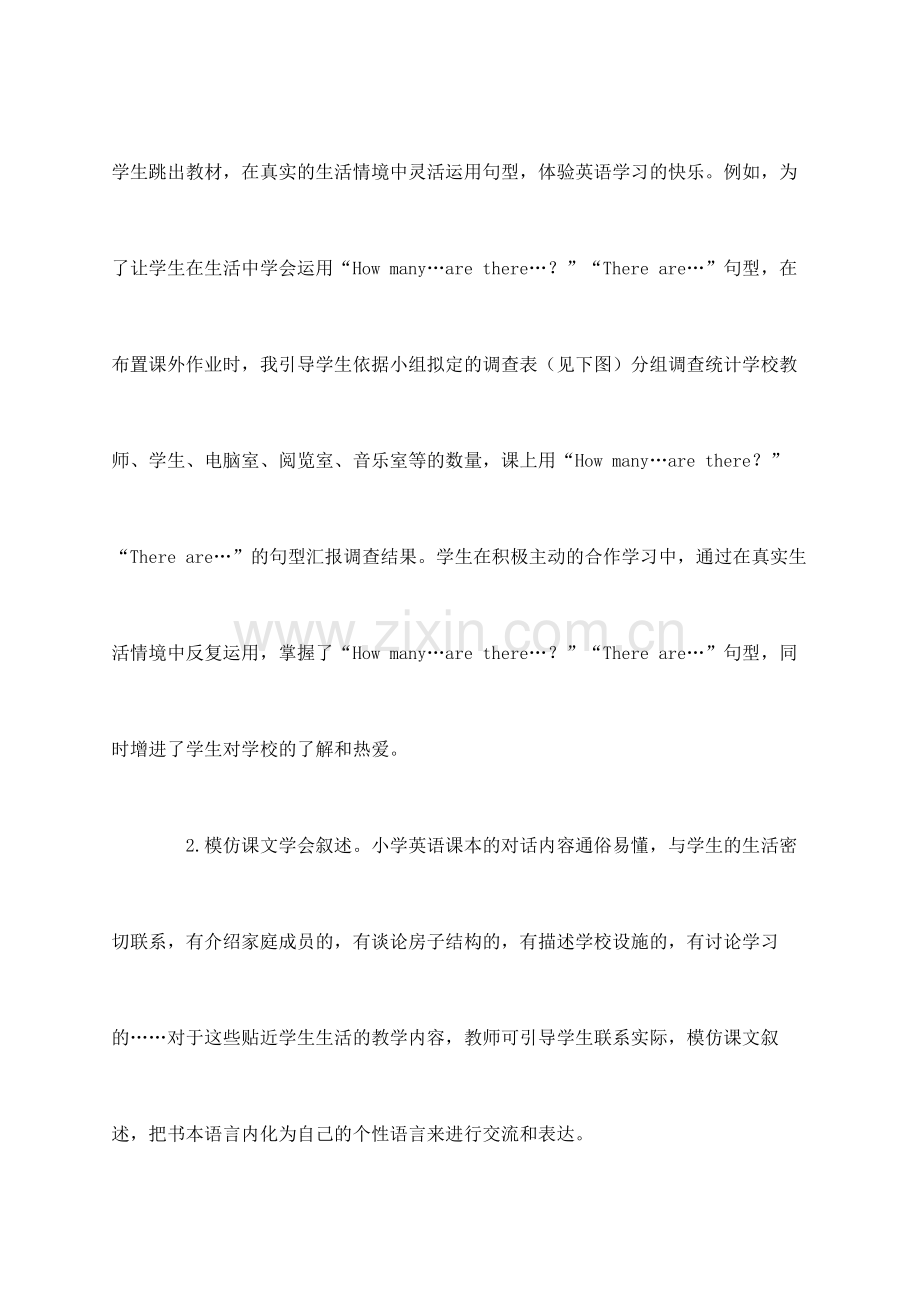 学生跳出教材，在真实的生活情境中灵活运用句型，体验英语学习的快乐。例如，为了让学生在生活中学会运用“How many…are there…？”“There are…”句型，在布置课外作业时，我引导学生依据小组拟定的调查表（见下图）分组调查统计学校教师、学生、电脑室、阅览室、音乐室等的数量，课上用“How many…are there？”“There are…”的句型汇报调查结果。学生在积极主动的合作学习中，通过在真实生活情境中反复运用，掌握了“How many…are there…？”“There are…”句型，同时增进了学生对学校的了解和热爱。

www.zixin.com.cn

2.模仿课文学会叙述。小学英语课本的对话内容通俗易懂，与学生的生活密切联系，有介绍家庭成员的，有谈论房子结构的，有描述学校设施的，有讨论学习的……对于这些贴近学生生活的教学内容，教师可引导学生联系实际，模仿课文叙述，把书本语言内化为自己的个性语言来进行交流和表达。